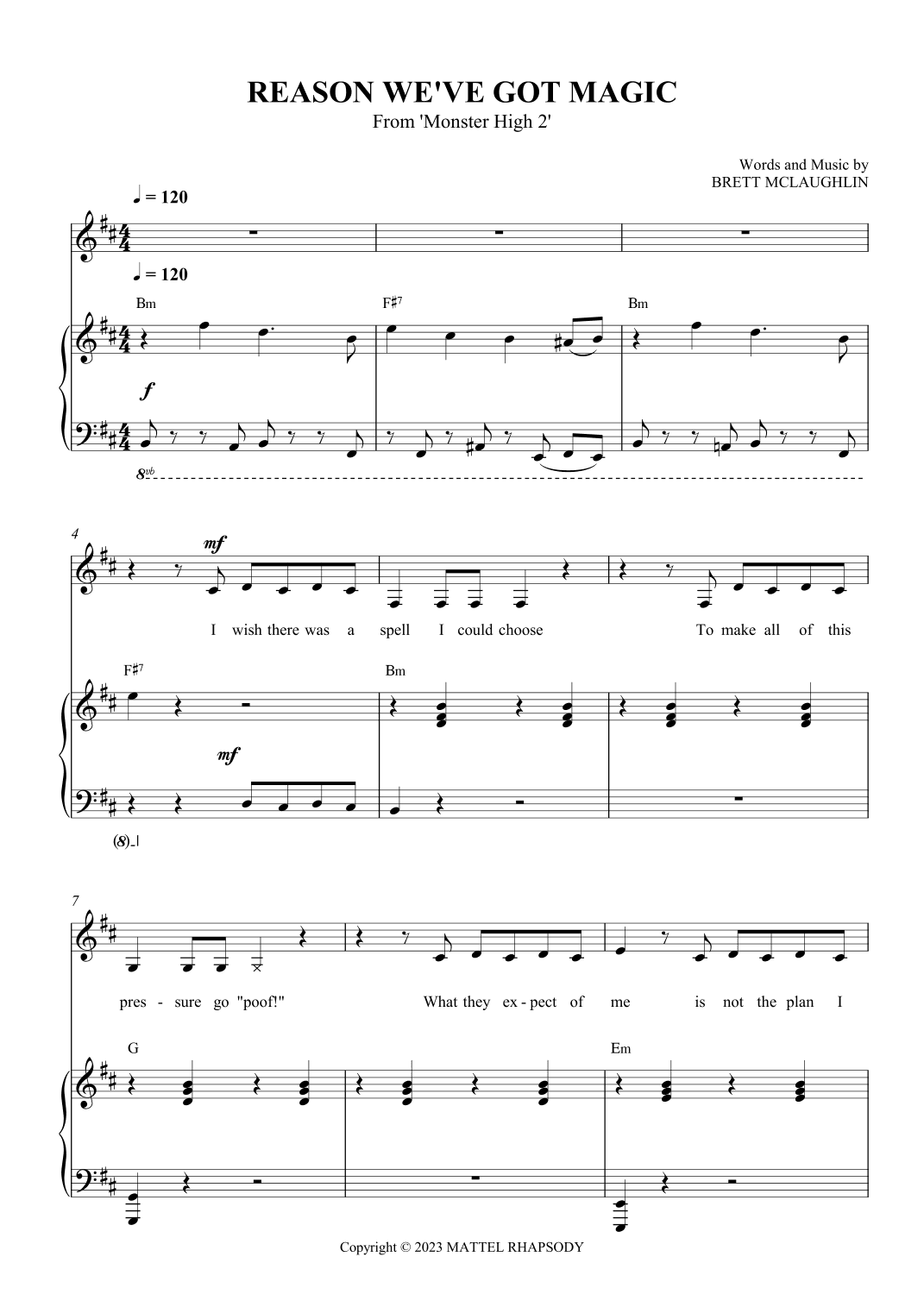 REASON WE'VE GOT MAGIC
From 'Monster High 2'

Words and Music by
BRETT MCLAUGHLIN

♩ = 120

♩ = 120

Bm

F♯7

Bm

f

8vb

4

mf

I wish there was a spell I could choose To make all of this

F♯7

Bm

mf

(8)

7

pres - sure go "poof!" What they ex - pect of me is not the plan I

G

Em

Copyright © 2023 MATTEL RHAPSODY